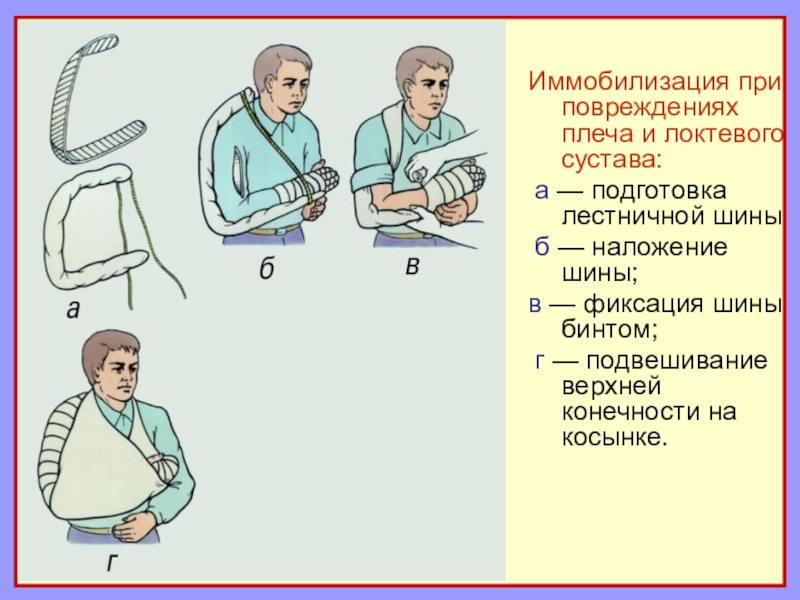 а

б

в

г

Иммобилизация при повреждениях плеча и локтевого сустава:

а — подготовка лестничной шины

б — наложение шины;

в — фиксация шины бинтом;

г — подвешивание верхней конечности на косынке.